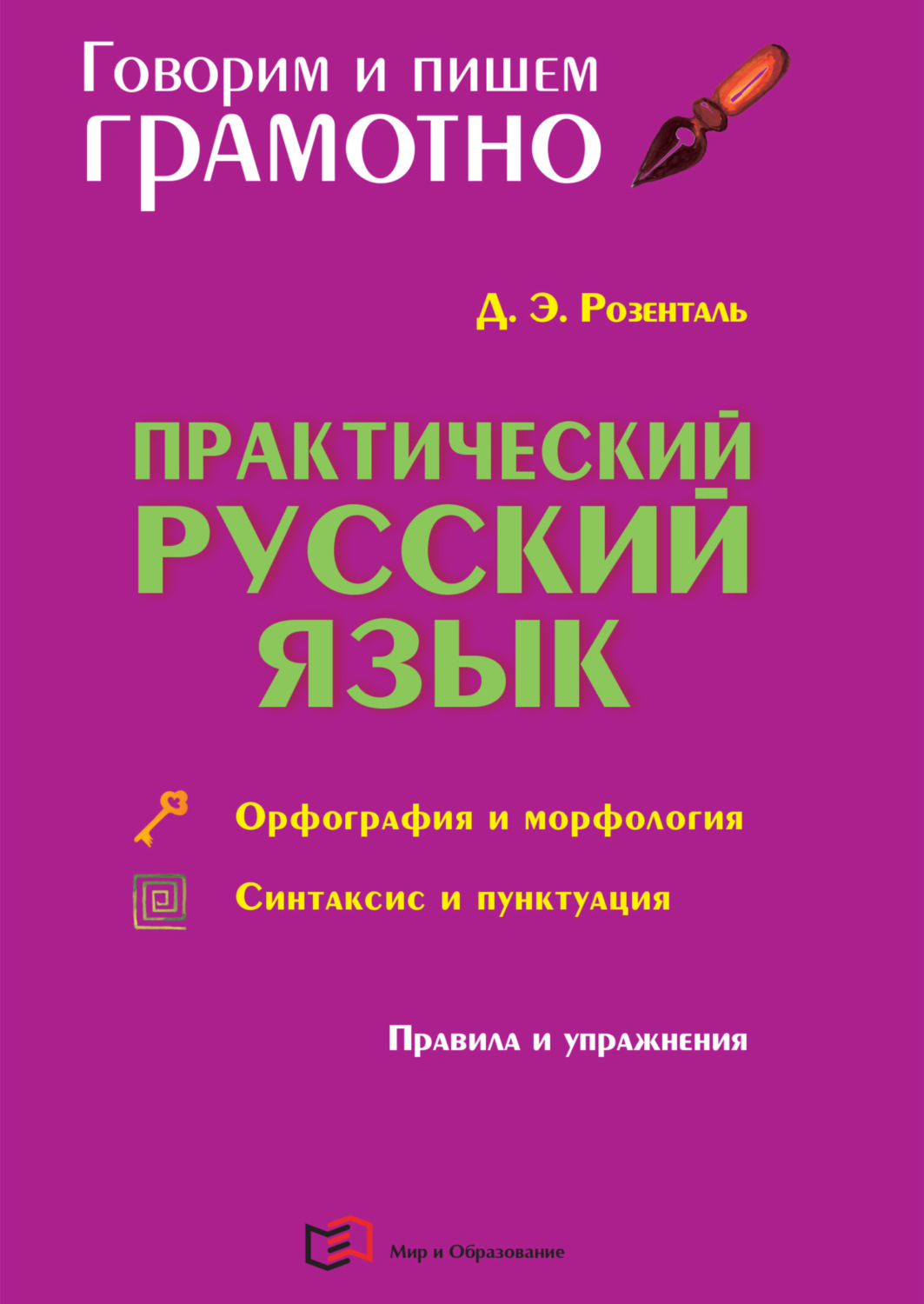 Говорим и пишем
ГРАМОТНО

Д. Э. Розенталь

ПРАКТИЧЕСКИЙ
РУССКИЙ
ЯЗЫК

Орфография и морфология

Синтаксис и пунктуация

Правила и упражнения

Мир и Образование